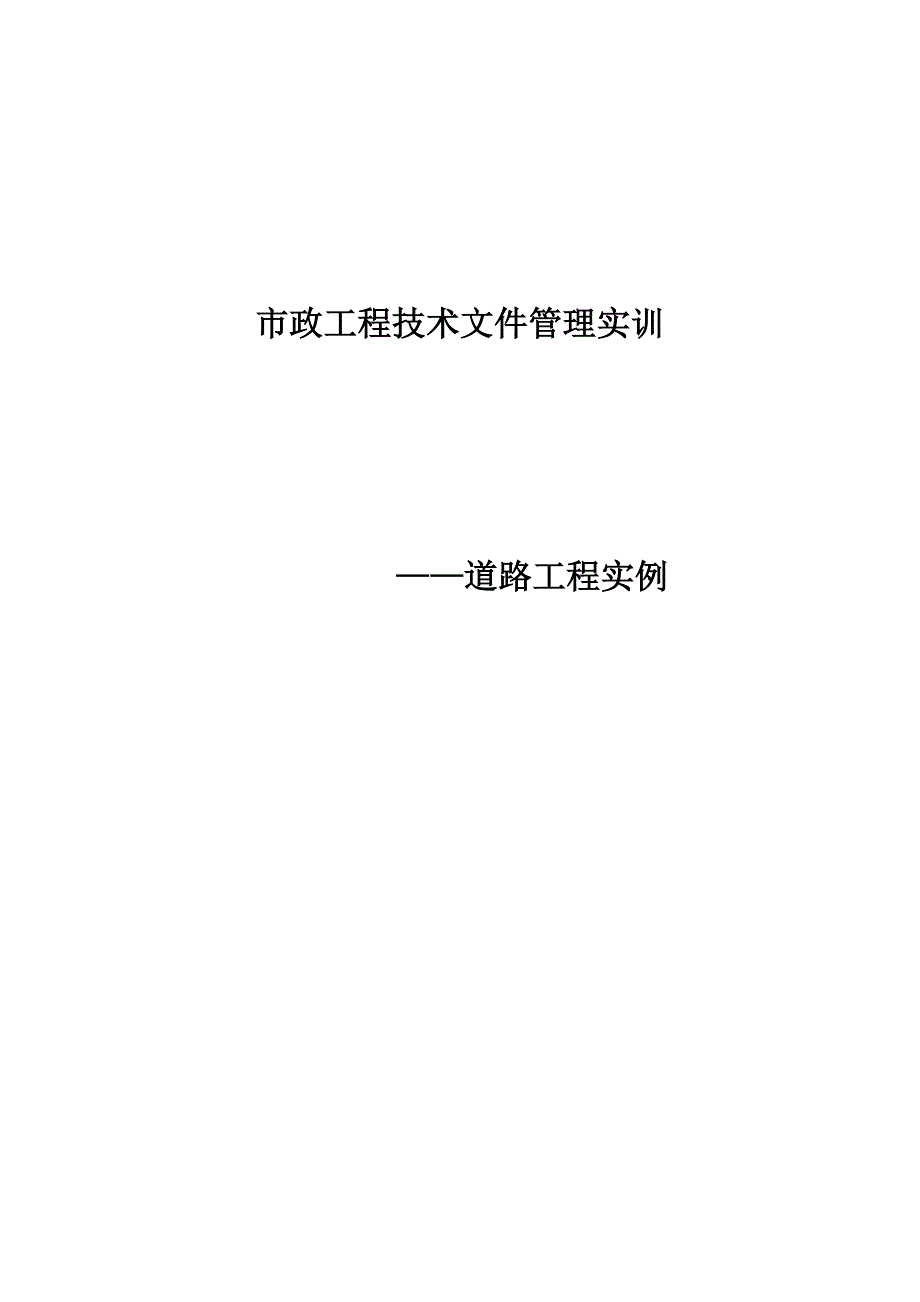 市政工程技术文件管理实训

——道路工程实例